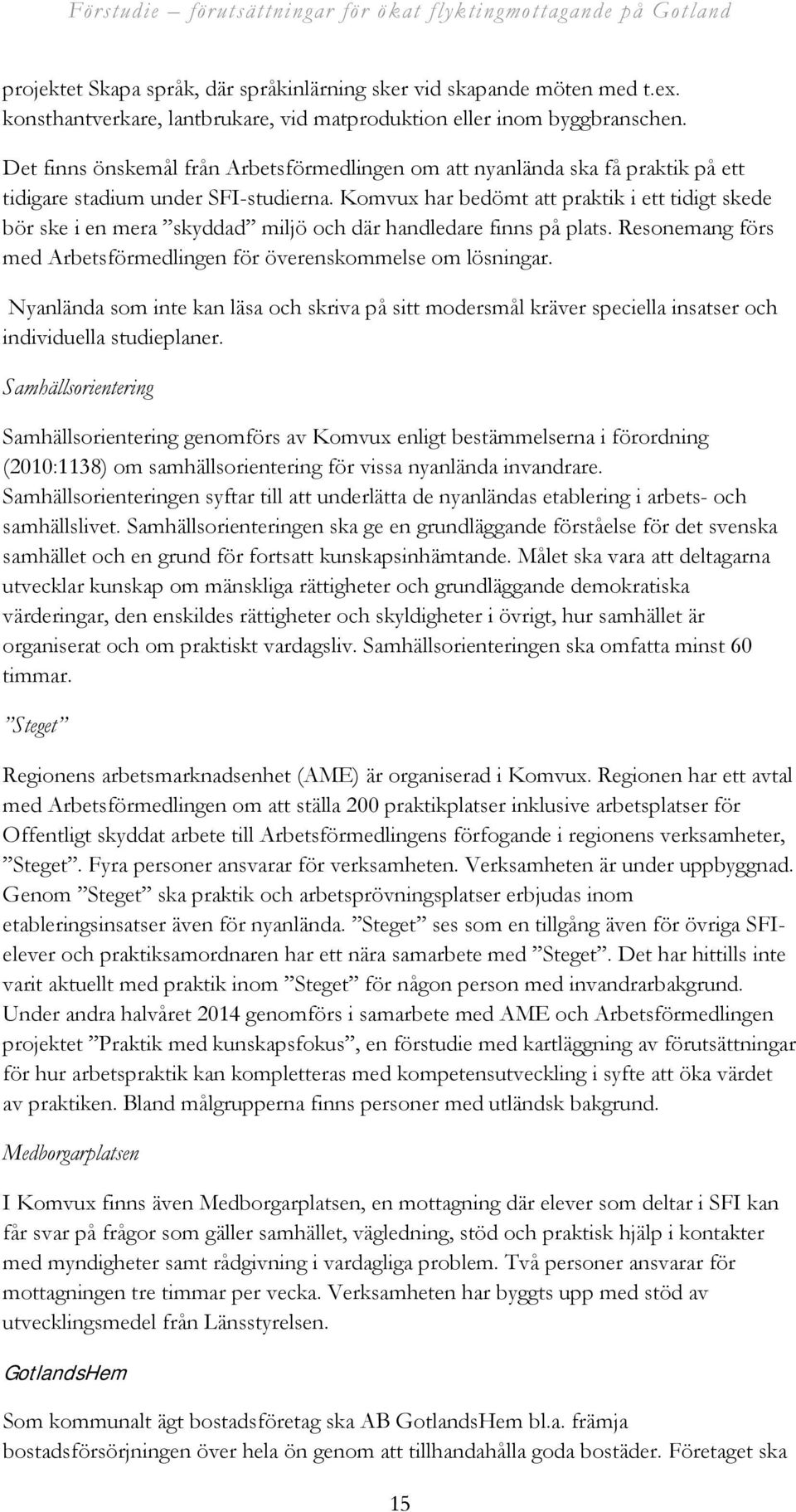 Förstudie – förutsättningar för ökat flyktingmottagande på Gotland

projektet Skapa språk, där språkinlärning sker vid skapande möten med t.ex. konsthantverkare, lantbrukare, vid matproduktion eller inom byggbranschen.

Det finns önskemål från Arbetsförmedlingen om att nyanlända ska få praktik på ett tidigare stadium under SFI-studierna. Komvux har bedömt att praktik i ett tidigt skede bör ske i en mera ”skyddad” miljö och där handledare finns på plats. Resonemang förs med Arbetsförmedlingen för överenskommelse om lösningar.

Nyanlända som inte kan läsa och skriva på sitt modersmål kräver speciella insatser och individuella studieplaner.

Samhällsorientering

Samhällsorientering genomförs av Komvux enligt bestämmelserna i förordning (2010:1138) om samhällsorientering för vissa nyanlända invandrare. Samhällsorienteringen syftar till att underlätta de nyanländas etablering i arbets- och samhällslivet. Samhällsorienteringen ska ge en grundläggande förståelse för det svenska samhället och en grund för fortsatt kunskapsinhämtande. Målet ska vara att deltagarna utvecklar kunskap om mänskliga rättigheter och grundläggande demokratiska värderingar, den enskildes rättigheter och skyldigheter i övrigt, hur samhället är organiserat och om praktiskt vardagsliv. Samhällsorienteringen ska omfatta minst 60 timmar.

”Steget”

Regionens arbetsmarknadsenhet (AME) är organiserad i Komvux. Regionen har ett avtal med Arbetsförmedlingen om att ställa 200 praktikplatser inklusive arbetsplatser för Offentligt skyddat arbete till Arbetsförmedlingens förfogande i regionens verksamheter, ”Steget”. Fyra personer ansvarar för verksamheten. Verksamheten är under uppbyggnad. Genom ”Steget” ska praktik och arbetsprövningsplatser erbjudas inom etableringsinsatser även för nyanlända. ”Steget” ses som en tillgång även för övriga SFI-elever och praktiksamordnaren har ett nära samarbete med ”Steget”. Det har hittills inte varit aktuellt med praktik inom ”Steget” för någon person med invandrarbakgrund. Under andra halvåret 2014 genomförs i samarbete med AME och Arbetsförmedlingen projektet ”Praktik med kunskapsfokus”, en förstudie med kartläggning av förutsättningar för hur arbetspraktik kan kompletteras med kompetensutveckling i syfte att öka värdet av praktiken. Bland målgrupperna finns personer med utländsk bakgrund.

Medborgarplatsen

I Komvux finns även Medborgarplatsen, en mottagning där elever som deltar i SFI kan får svar på frågor som gäller samhället, vägledning, stöd och praktisk hjälp i kontakter med myndigheter samt rådgivning i vardagliga problem. Två personer ansvarar för mottagningen tre timmar per vecka. Verksamheten har byggts upp med stöd av utvecklingsmedel från Länsstyrelsen.

GotlandsHem

Som kommunalt ägt bostadsföretag ska AB GotlandsHem bl.a. främja bostadsförsörjningen över hela ön genom att tillhandahålla goda bostäder. Företaget ska

15